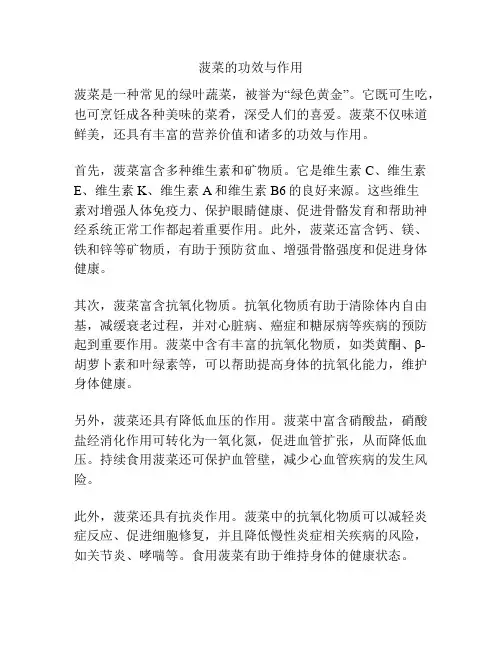 菠菜的功效与作用

菠菜是一种常见的绿叶蔬菜，被誉为“绿色黄金”。它既可生吃，也可烹饪成各种美味的菜肴，深受人们的喜爱。菠菜不仅味道鲜美，还具有丰富的营养价值和诸多的功效与作用。

首先，菠菜富含多种维生素和矿物质。它是维生素 C、维生素 E、维生素 K、维生素 A 和维生素 B6 的良好来源。这些维生素对增强人体免疫力、保护眼睛健康、促进骨骼发育和帮助神经系统正常工作都起着重要作用。此外，菠菜还富含钙、镁、铁和锌等矿物质，有助于预防贫血、增强骨骼强度和促进身体健康。

其次，菠菜富含抗氧化物质。抗氧化物质有助于清除体内自由基，减缓衰老过程，并对心脏病、癌症和糖尿病等疾病的预防起到重要作用。菠菜中含有丰富的抗氧化物质，如类黄酮、β-胡萝卜素和叶绿素等，可以帮助提高身体的抗氧化能力，维护身体健康。

另外，菠菜还具有降低血压的作用。菠菜中富含硝酸盐，硝酸盐经消化作用可转化为一氧化氮，促进血管扩张，从而降低血压。持续食用菠菜还可保护血管壁，减少心血管疾病的发生风险。

此外，菠菜还具有抗炎作用。菠菜中的抗氧化物质可以减轻炎症反应、促进细胞修复，并且降低慢性炎症相关疾病的风险，如关节炎、哮喘等。食用菠菜有助于维持身体的健康状态。